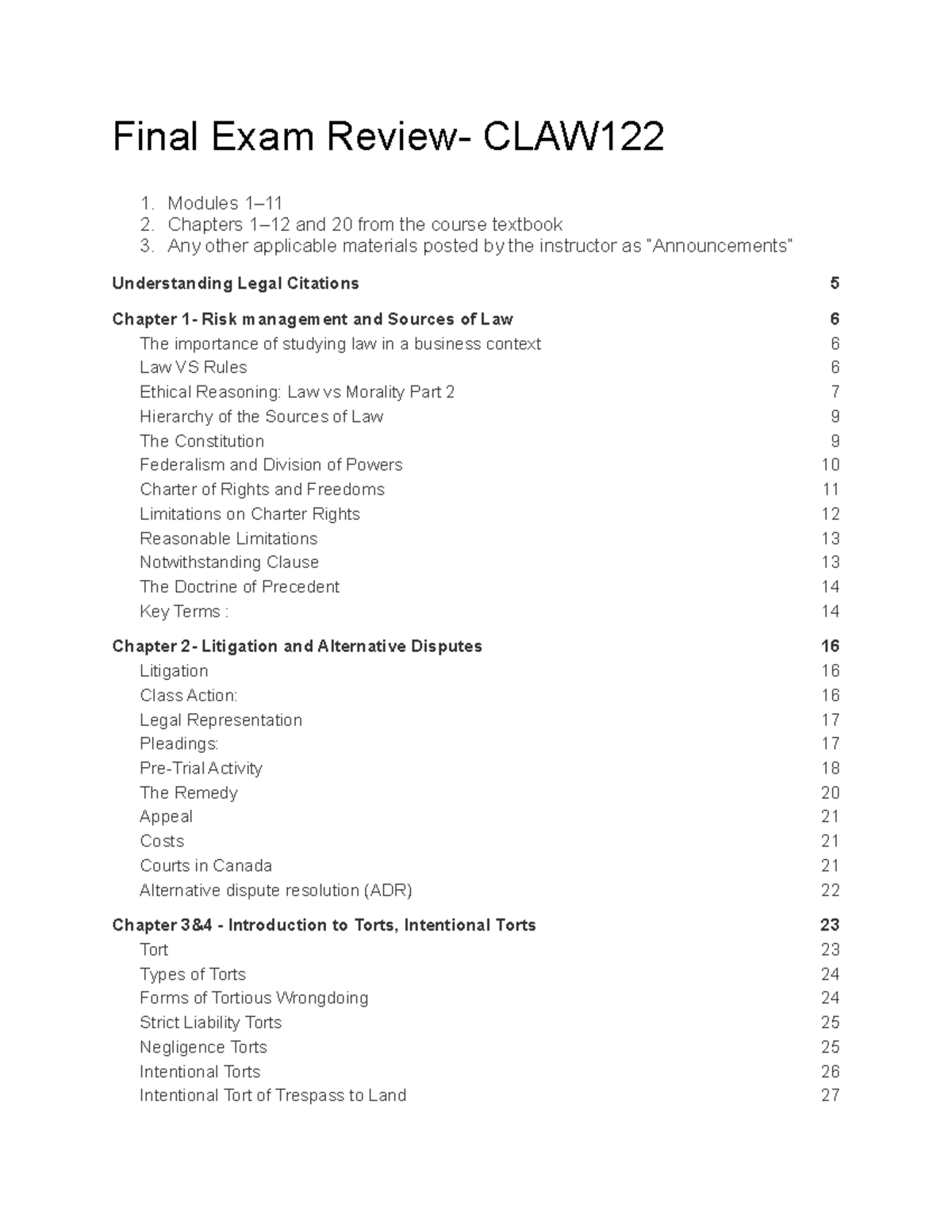 Final Exam Review- CLAW122

1. Modules 1–11
2. Chapters 1–12 and 20 from the course textbook
3. Any other applicable materials posted by the instructor as "Announcements"

Understanding Legal Citations 5

Chapter 1- Risk management and Sources of Law 6
The importance of studying law in a business context 6
Law VS Rules 6
Ethical Reasoning: Law vs Morality Part 2 7
Hierarchy of the Sources of Law 9
The Constitution 9
Federalism and Division of Powers 10
Charter of Rights and Freedoms 11
Limitations on Charter Rights 12
Reasonable Limitations 13
Notwithstanding Clause 13
The Doctrine of Precedent 14
Key Terms : 14

Chapter 2- Litigation and Alternative Disputes 16
Litigation 16
Class Action: 16
Legal Representation 17
Pleadings: 17
Pre-Trial Activity 18
The Remedy 20
Appeal 21
Costs 21
Courts in Canada 21
Alternative dispute resolution (ADR) 22

Chapter 3&4 - Introduction to Torts, Intentional Torts 23
Tort 23
Types of Torts 24
Forms of Tortious Wrongdoing 24
Strict Liability Torts 25
Negligence Torts 25
Intentional Torts 26
Intentional Tort of Trespass to Land 27